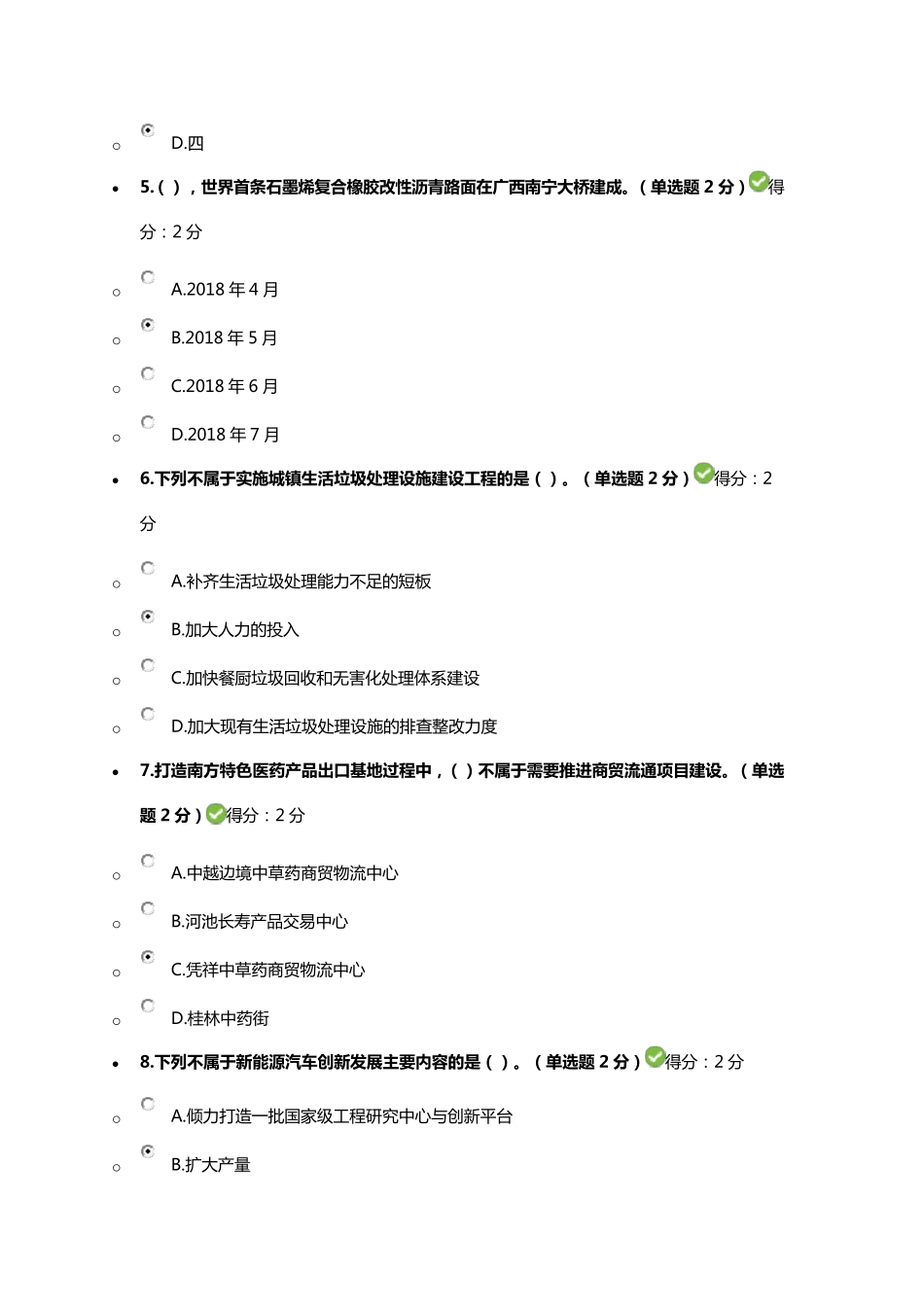 D.四

5.( )，世界首条石墨烯复合橡胶改性沥青路面在广西南宁大桥建成。(单选题 2 分)得分：2 分

A.2018 年 4 月

B.2018 年 5 月

C.2018 年 6 月

D.2018 年 7 月

6.下列不属于实施城镇生活垃圾处理设施建设工程的是( )。(单选题 2 分)得分：2 分

A.补齐生活垃圾处理能力不足的短板

B.加大人力的投入

C.加快餐厨垃圾回收和无害化处理体系建设

D.加大现有生活垃圾处理设施的排查整改力度

7.打造南方特色医药产品出口基地过程中，( )不属于需要推进商贸流通项目建设。(单选题 2 分)得分：2 分

A.中越边境中草药商贸物流中心

B.河池长寿产品交易中心

C.凭祥中草药商贸物流中心

D.桂林中药街

8.下列不属于新能源汽车创新发展主要内容的是( )。(单选题 2 分)得分：2 分

A.倾力打造一批国家级工程研究中心与创新平台

B.扩大产量